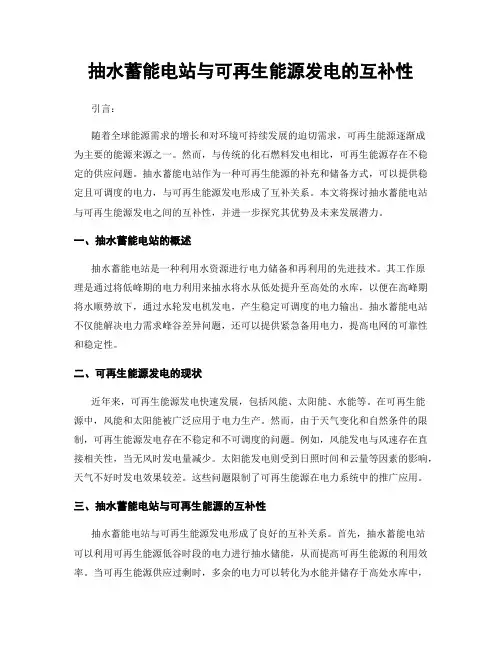 抽水蓄能电站与可再生能源发电的互补性

引言：

随着全球能源需求的增长和对环境可持续发展的迫切需求，可再生能源逐渐成为主要的能源来源之一。然而，与传统的化石燃料发电相比，可再生能源存在不稳定的供应问题。抽水蓄能电站作为一种可再生能源的补充和储备方式，可以提供稳定且可调度的电力，与可再生能源发电形成了互补关系。本文将探讨抽水蓄能电站与可再生能源发电之间的互补性，并进一步探究其优势及未来发展潜力。

一、抽水蓄能电站的概述

抽水蓄能电站是一种利用水资源进行电力储备和再利用的先进技术。其工作原理是通过将低峰期的电力利用来抽水将水从低处提升至高处的水库，以便在高峰期将水顺势放下，通过水轮发电机发电，产生稳定可调度的电力输出。抽水蓄能电站不仅能解决电力需求峰谷差异问题，还可以提供紧急备用电力，提高电网的可靠性和稳定性。

二、可再生能源发电的现状

近年来，可再生能源发电快速发展，包括风能、太阳能、水能等。在可再生能源中，风能和太阳能被广泛应用于电力生产。然而，由于天气变化和自然条件的限制，可再生能源发电存在不稳定和不可调度的问题。例如，风能发电与风速存在直接相关性，当无风时发电量减少。太阳能发电则受到日照时间和云量等因素的影响，天气不好时发电效果较差。这些问题限制了可再生能源在电力系统中的推广应用。

三、抽水蓄能电站与可再生能源的互补性

抽水蓄能电站与可再生能源发电形成了良好的互补关系。首先，抽水蓄能电站可以利用可再生能源低谷时段的电力进行抽水储能，从而提高可再生能源的利用效率。当可再生能源供应过剩时，多余的电力可以转化为水能并储存于高处水库中，